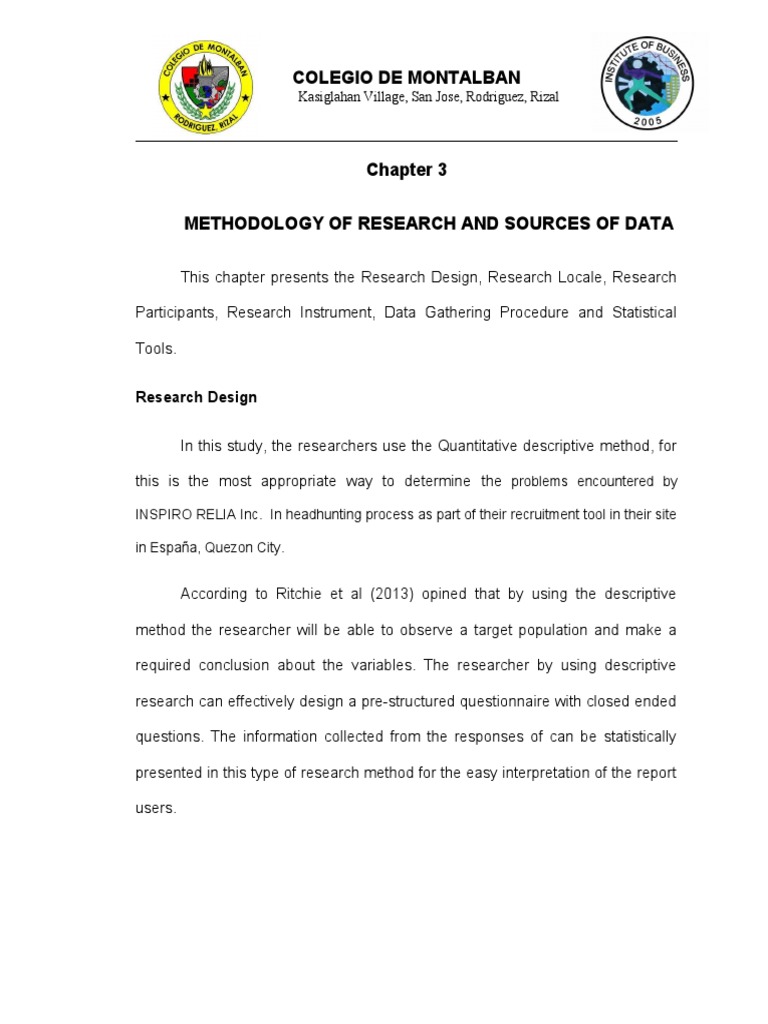 COLEGIO DE MONTALBAN
RODRIGUEZ, RIZAL

COLEGIO DE MONTALBAN
Kasiglahan Village, San Jose, Rodriguez, Rizal

INSTITUTE OF BUSINESS
2005

Chapter 3

METHODOLOGY OF RESEARCH AND SOURCES OF DATA

This chapter presents the Research Design, Research Locale, Research Participants, Research Instrument, Data Gathering Procedure and Statistical Tools.

Research Design

In this study, the researchers use the Quantitative descriptive method, for this is the most appropriate way to determine the problems encountered by INSPIRO RELIA Inc. In headhunting process as part of their recruitment tool in their site in España, Quezon City.

According to Ritchie et al (2013) opined that by using the descriptive method the researcher will be able to observe a target population and make a required conclusion about the variables. The researcher by using descriptive research can effectively design a pre-structured questionnaire with closed ended questions. The information collected from the responses of can be statistically presented in this type of research method for the easy interpretation of the report users.